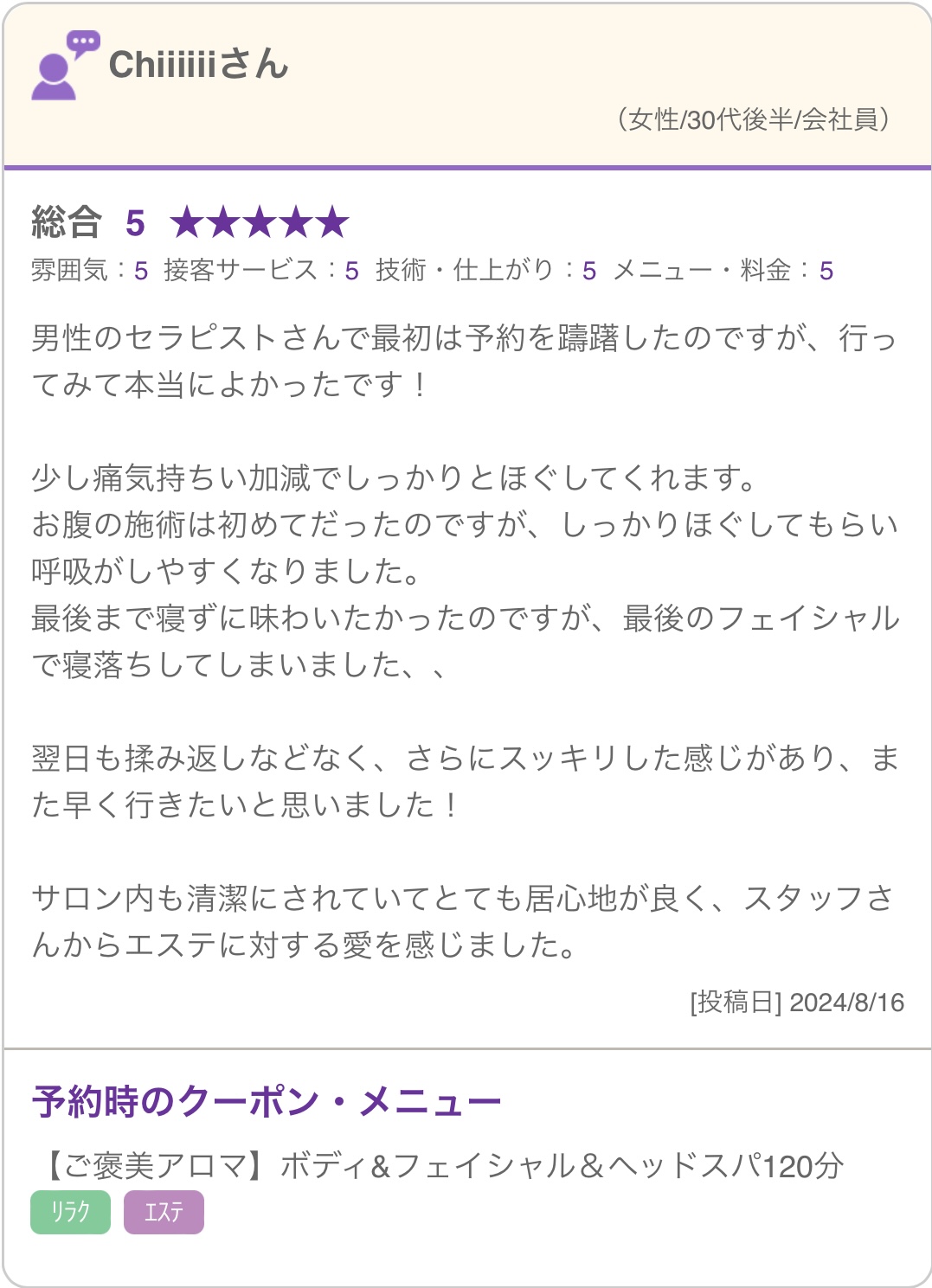 Chiiiiiiさん

（女性/30代後半/会社員）

総合 5 ★★★★★

雰囲気：5 接客サービス：5 技術・仕上がり：5 メニュー・料金：5

男性のセラピストさんで最初は予約を躊躇したのですが、行ってみて本当によかったです！

少し痛気持ちい加減でしっかりとほぐしてくれます。
お腹の施術は初めてだったのですが、しっかりほぐしてもらい呼吸がしやすくなりました。
最後まで寝ずに味わいたかったのですが、最後のフェイシャルで寝落ちしてしまいました、、

翌日も揉み返しなどなく、さらにスッキリした感じがあり、また早く行きたいと思いました！

サロン内も清潔にされていてとても居心地が良く、スタッフさんからエステに対する愛を感じました。

[投稿日] 2024/8/16

予約時のクーポン・メニュー

【ご褒美アロマ】ボディ&フェイシャル＆ヘッドスパ120分

リラク エステ